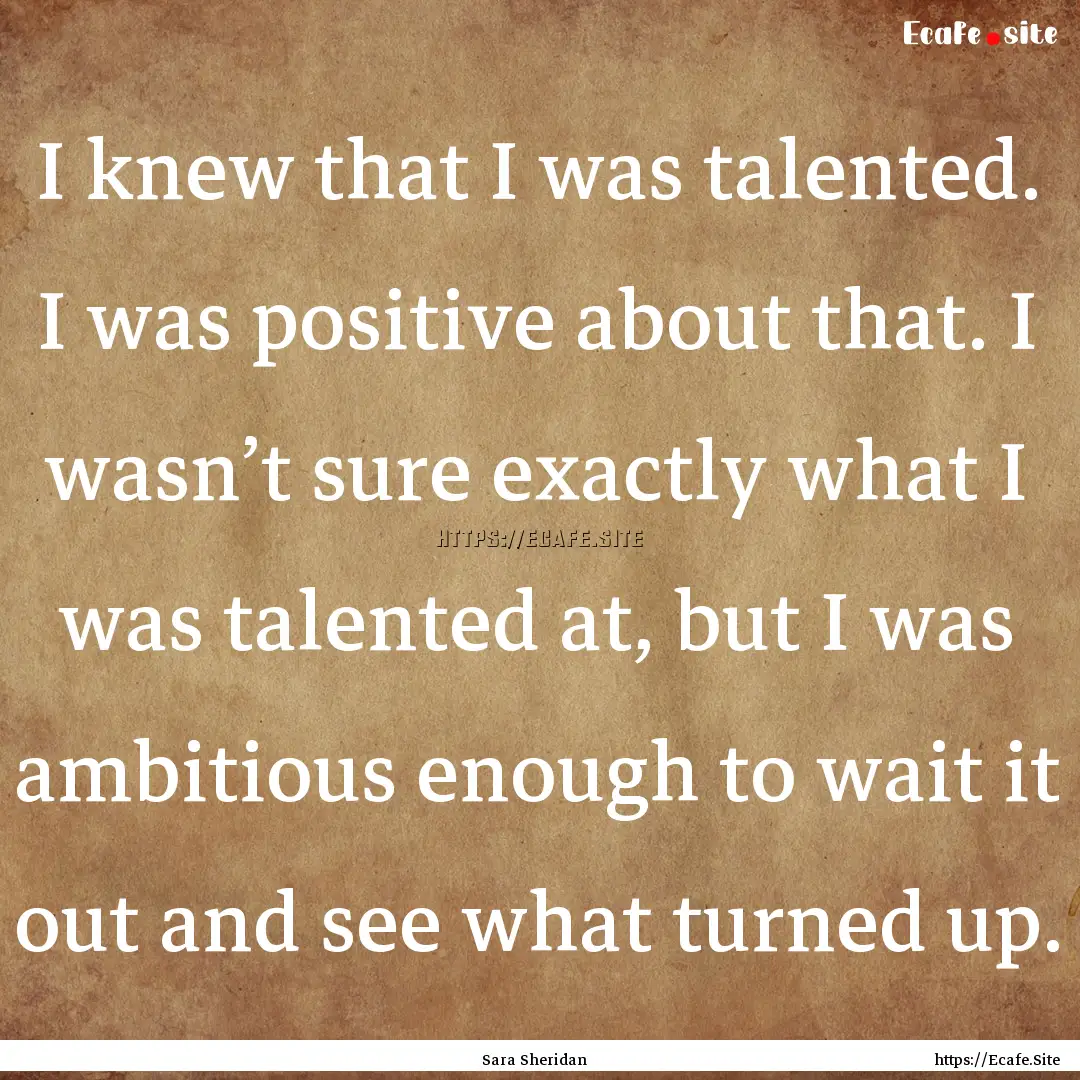 Ecafe.site

I knew that I was talented. I was positive about that. I wasn’t sure exactly what I was talented at, but I was ambitious enough to wait it out and see what turned up.

HTTPS://ECAFE.SITE

Sara Sheridan

https://Ecafe.Site